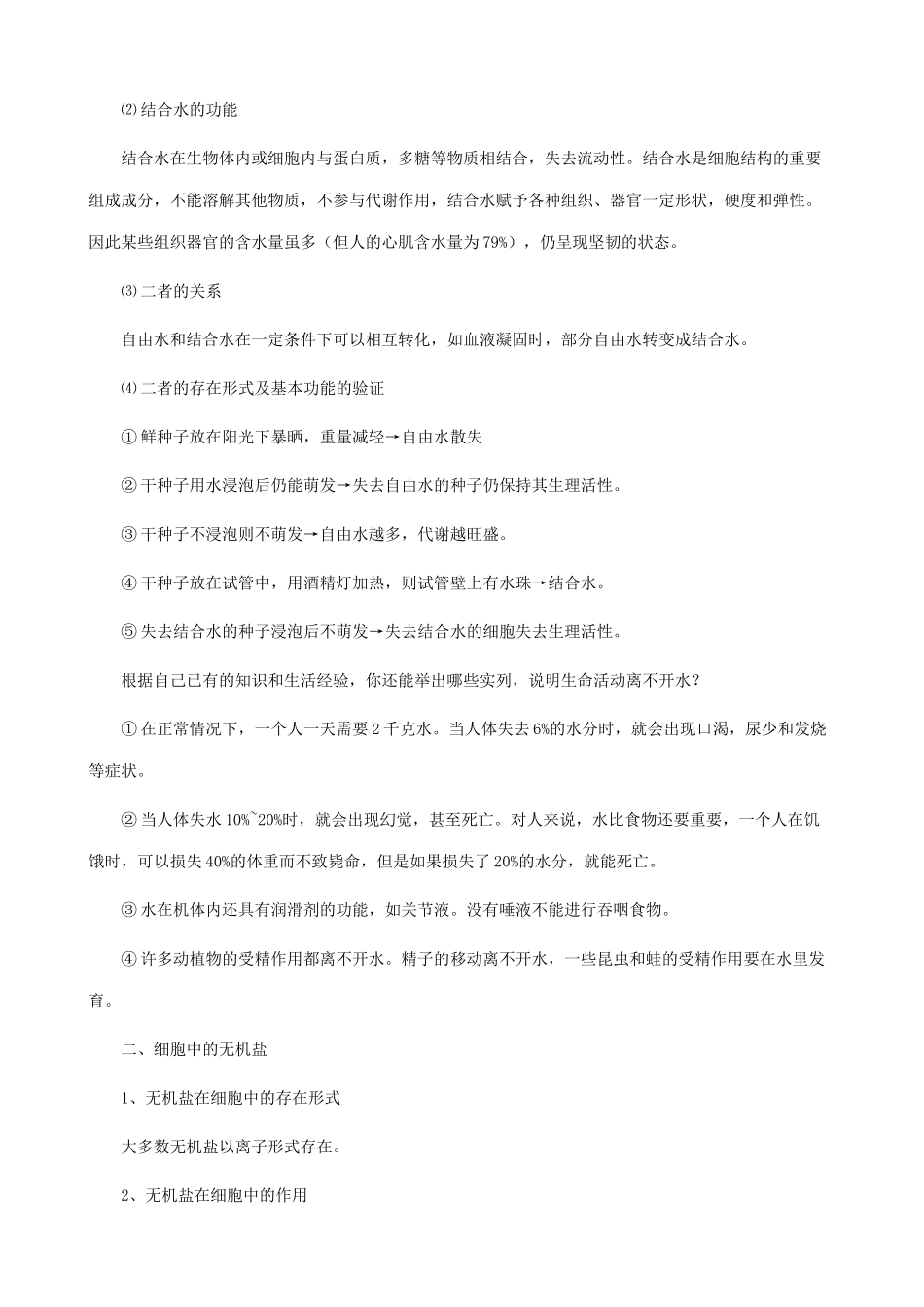 ⑵结合水的功能

结合水在生物体内或细胞内与蛋白质，多糖等物质相结合，失去流动性。结合水是细胞结构的重要组成成分，不能溶解其他物质，不参与代谢作用，结合水赋予各种组织、器官一定形状，硬度和弹性。因此某些组织器官的含水量虽多（但人的心肌含水量为79%），仍呈现坚韧的状态。

⑶二者的关系

自由水和结合水在一定条件下可以相互转化，如血液凝固时，部分自由水转变成结合水。

⑷二者的存在形式及基本功能的验证

①鲜种子放在阳光下暴晒，重量减轻→自由水散失

②干种子用水浸泡后仍能萌发→失去自由水的种子仍保持其生理活性。

③干种子不浸泡则不萌发→自由水越多，代谢越旺盛。

④干种子放在试管中，用酒精灯加热，则试管壁上有水珠→结合水。

⑤失去结合水的种子浸泡后不萌发→失去结合水的细胞失去生理活性。

根据自己已有的知识和生活经验，你还能举出哪些实列，说明生命活动离不开水？

①在正常情况下，一个人一天需要2千克水。当人体失去6%的水分时，就会出现口渴，尿少和发烧等症状。

②当人体失水10%~20%时，就会出现幻觉，甚至死亡。对人来说，水比食物还要重要，一个人在饥饿时，可以损失40%的体重而不致毙命，但是如果损失了20%的水分，就能死亡。

③水在机体内还具有润滑剂的功能，如关节液。没有唾液不能进行吞咽食物。

④许多动植物的受精作用都离不开水。精子的移动离不开水，一些昆虫和蛙的受精作用要在水里发育。

二、细胞中的无机盐

1、无机盐在细胞中的存在形式

大多数无机盐以离子形式存在。

2、无机盐在细胞中的作用